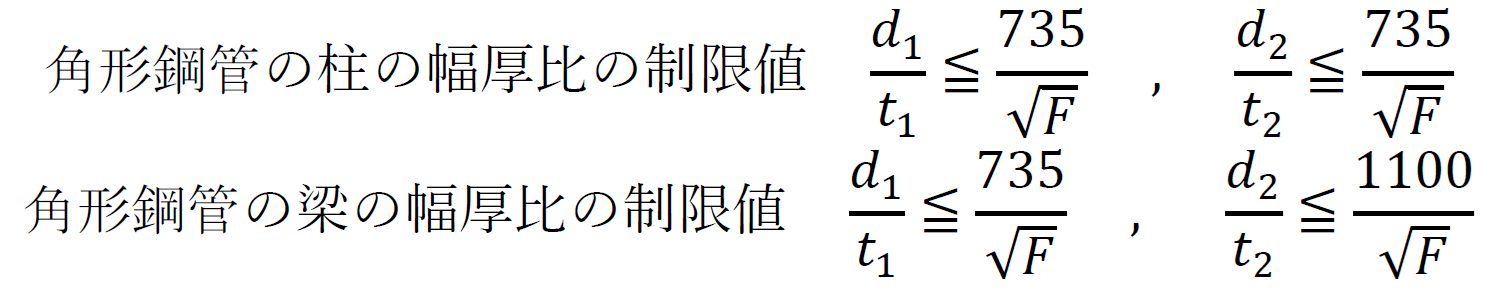 角形鋼管の柱の幅厚比の制限値 $\frac{d_1}{t_1} \leqq \frac{735}{\sqrt{F}}$ , $\frac{d_2}{t_2} \leqq \frac{735}{\sqrt{F}}$

角形鋼管の梁の幅厚比の制限値 $\frac{d_1}{t_1} \leqq \frac{735}{\sqrt{F}}$ , $\frac{d_2}{t_2} \leqq \frac{1100}{\sqrt{F}}$